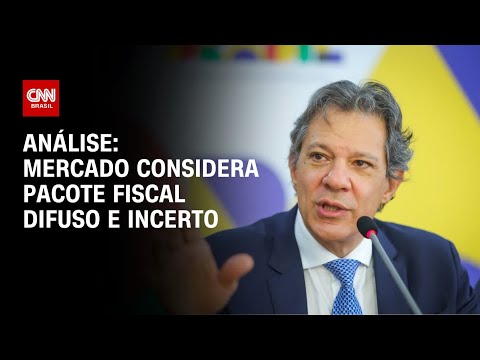 CNN BRASIL

ANÁLISE:
MERCADO CONSIDERA PACOTE FISCAL DIFUSO E INCERTO